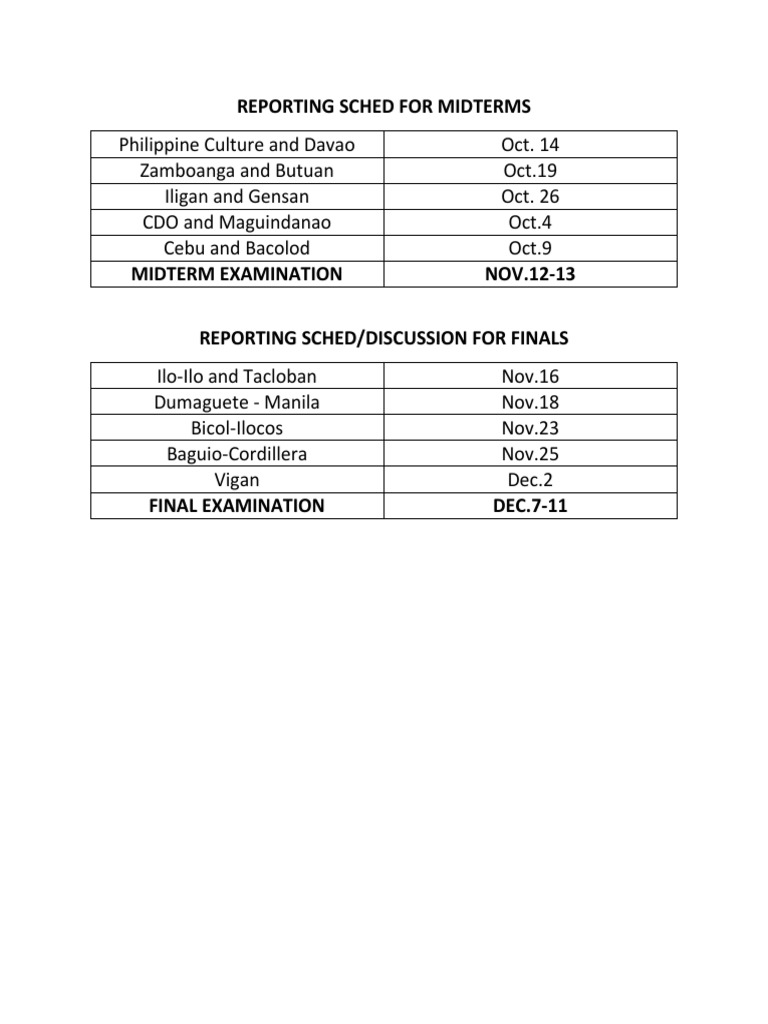 REPORTING SCHED FOR MIDTERMS

| Philippine Culture and Davao | Oct. 14 |
|---|---|
| Zamboanga and Butuan | Oct.19 |
| Iligan and Gensan | Oct. 26 |
| CDO and Maguindanao | Oct.4 |
| Cebu and Bacolod | Oct.9 |
| **MIDTERM EXAMINATION** | **NOV.12-13** |

REPORTING SCHED/DISCUSSION FOR FINALS

| Ilo-Ilo and Tacloban | Nov.16 |
|---|---|
| Dumaguete - Manila | Nov.18 |
| Bicol-Ilocos | Nov.23 |
| Baguio-Cordillera | Nov.25 |
| Vigan | Dec.2 |
| **FINAL EXAMINATION** | **DEC.7-11** |